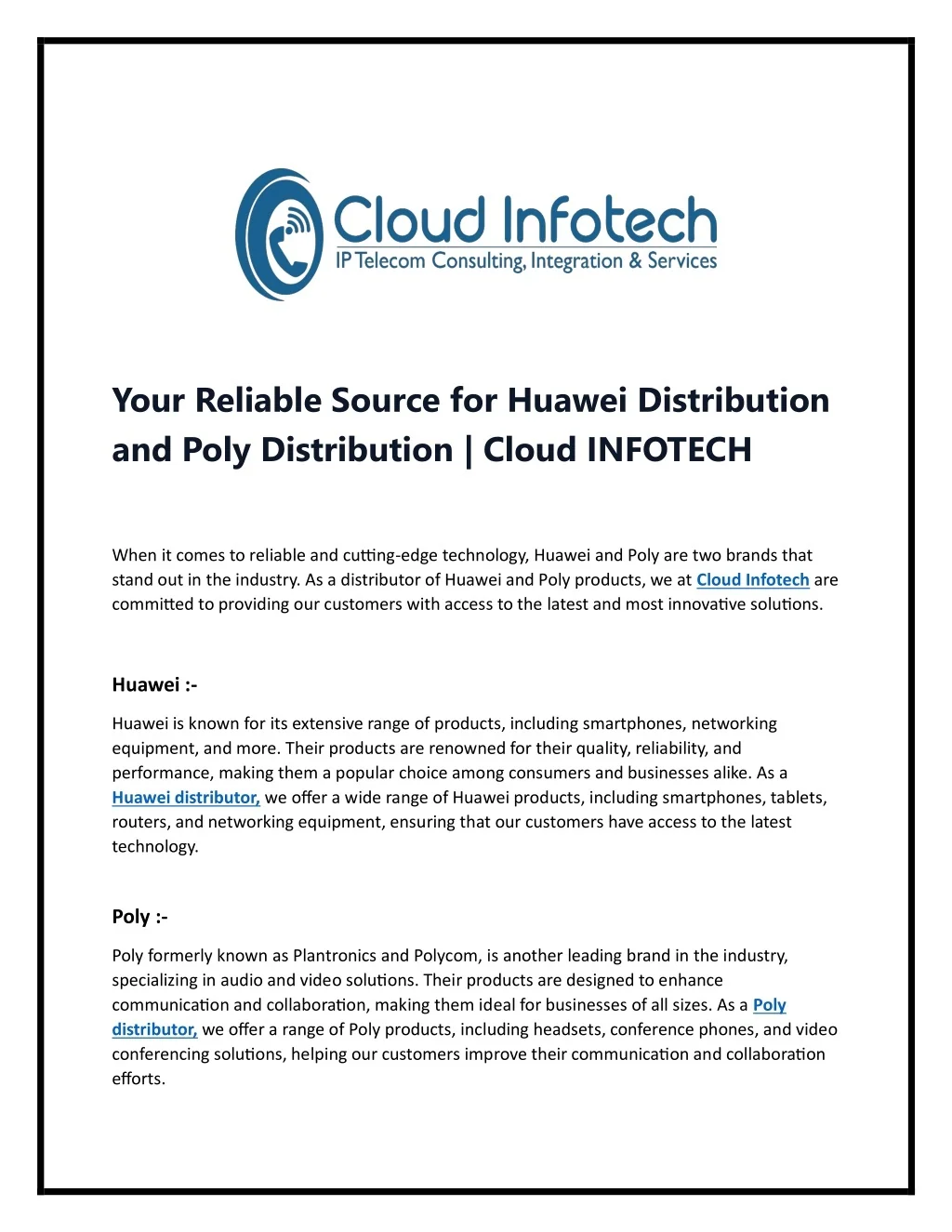 Cloud Infotech
IP Telecom Consulting, Integration & Services

Your Reliable Source for Huawei Distribution and Poly Distribution | Cloud INFOTECH

When it comes to reliable and cutting-edge technology, Huawei and Poly are two brands that stand out in the industry. As a distributor of Huawei and Poly products, we at Cloud Infotech are committed to providing our customers with access to the latest and most innovative solutions.

Huawei :-

Huawei is known for its extensive range of products, including smartphones, networking equipment, and more. Their products are renowned for their quality, reliability, and performance, making them a popular choice among consumers and businesses alike. As a Huawei distributor, we offer a wide range of Huawei products, including smartphones, tablets, routers, and networking equipment, ensuring that our customers have access to the latest technology.

Poly :-

Poly formerly known as Plantronics and Polycom, is another leading brand in the industry, specializing in audio and video solutions. Their products are designed to enhance communication and collaboration, making them ideal for businesses of all sizes. As a Poly distributor, we offer a range of Poly products, including headsets, conference phones, and video conferencing solutions, helping our customers improve their communication and collaboration efforts.